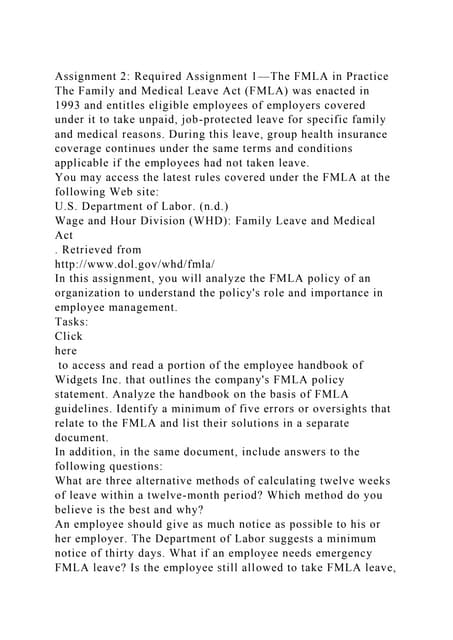 Assignment 2: Required Assignment 1—The FMLA in Practice
The Family and Medical Leave Act (FMLA) was enacted in 1993 and entitles eligible employees of employers covered under it to take unpaid, job-protected leave for specific family and medical reasons. During this leave, group health insurance coverage continues under the same terms and conditions applicable if the employees had not taken leave.
You may access the latest rules covered under the FMLA at the following Web site:
U.S. Department of Labor. (n.d.)
Wage and Hour Division (WHD): Family Leave and Medical Act
. Retrieved from
http://www.dol.gov/whd/fmla/
In this assignment, you will analyze the FMLA policy of an organization to understand the policy's role and importance in employee management.
Tasks:
Click
here
 to access and read a portion of the employee handbook of Widgets Inc. that outlines the company's FMLA policy statement. Analyze the handbook on the basis of FMLA guidelines. Identify a minimum of five errors or oversights that relate to the FMLA and list their solutions in a separate document.
In addition, in the same document, include answers to the following questions:
What are three alternative methods of calculating twelve weeks of leave within a twelve-month period? Which method do you believe is the best and why?
An employee should give as much notice as possible to his or her employer. The Department of Labor suggests a minimum notice of thirty days. What if an employee needs emergency FMLA leave? Is the employee still allowed to take FMLA leave,